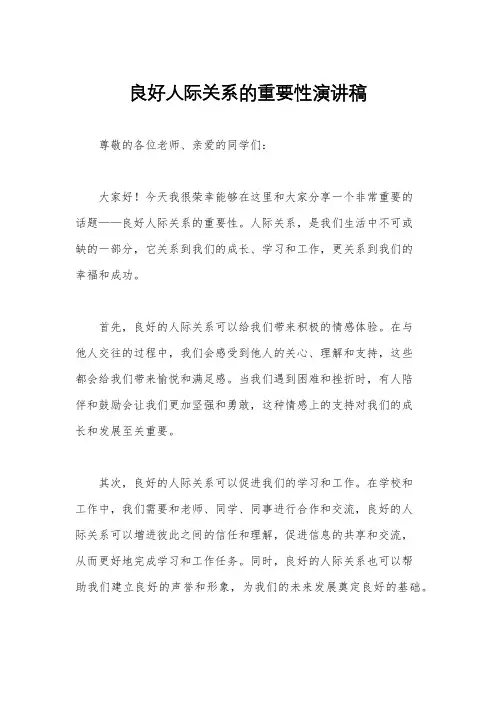 良好人际关系的重要性演讲稿

尊敬的各位老师、亲爱的同学们：

大家好！今天我很荣幸能够在这里和大家分享一个非常重要的话题——良好人际关系的重要性。人际关系，是我们生活中不可或缺的一部分，它关系到我们的成长、学习和工作，更关系到我们的幸福和成功。

首先，良好的人际关系可以给我们带来积极的情感体验。在与他人交往的过程中，我们会感受到他人的关心、理解和支持，这些都会给我们带来愉悦和满足感。当我们遇到困难和挫折时，有人陪伴和鼓励会让我们更加坚强和勇敢，这种情感上的支持对我们的成长和发展至关重要。

其次，良好的人际关系可以促进我们的学习和工作。在学校和工作中，我们需要和老师、同学、同事进行合作和交流，良好的人际关系可以增进彼此之间的信任和理解，促进信息的共享和交流，从而更好地完成学习和工作任务。同时，良好的人际关系也可以帮助我们建立良好的声誉和形象，为我们的未来发展奠定良好的基础。